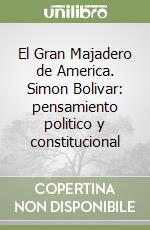 unilibro

El Gran Majadero de America. Simon Bolivar: pensamiento politico y constitucional

COPERTINA NON DISPONIBILE